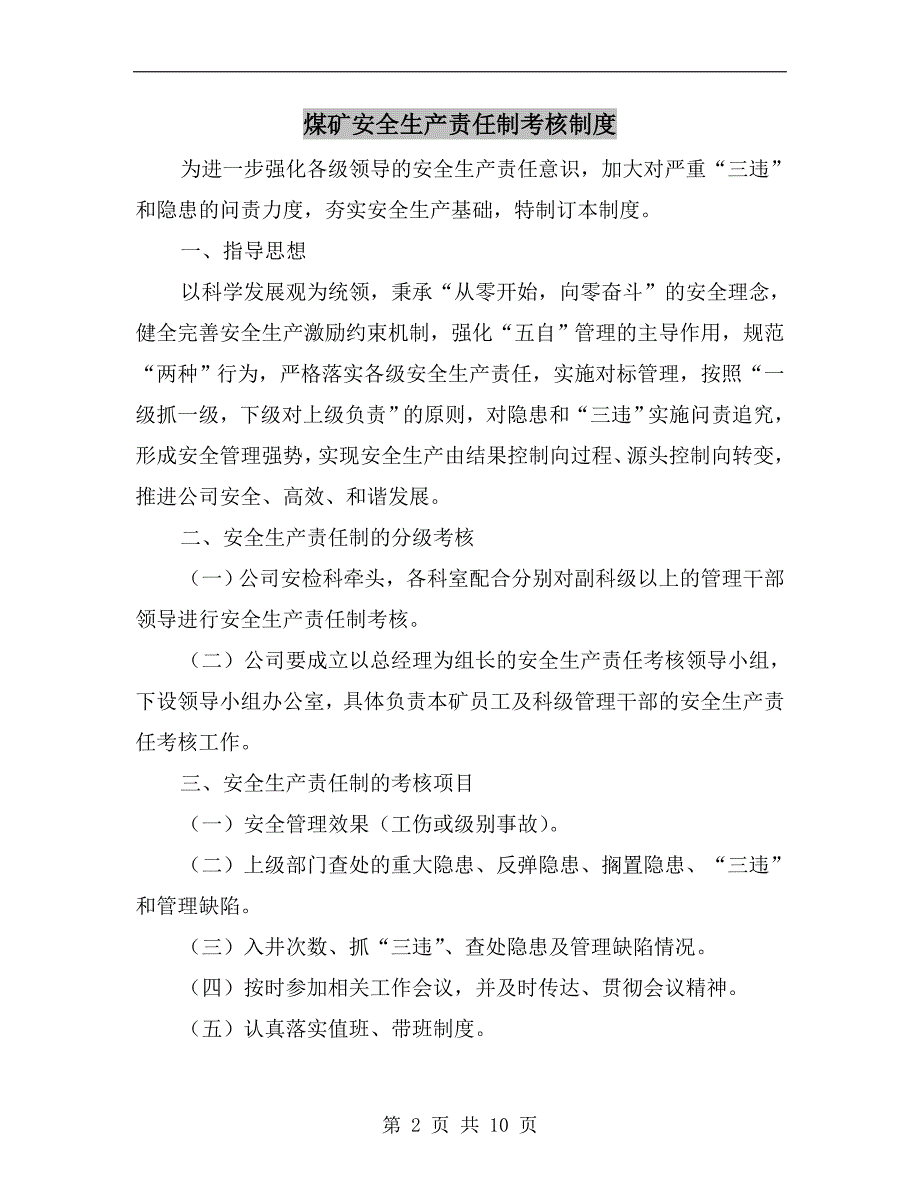 煤矿安全生产责任制考核制度

为进一步强化各级领导的安全生产责任意识，加大对严重“三违”和隐患的问责力度，夯实安全生产基础，特制订本制度。

一、指导思想

以科学发展观为统领，秉承“从零开始，向零奋斗”的安全理念，健全完善安全生产激励约束机制，强化“五自”管理的主导作用，规范“两种”行为，严格落实各级安全生产责任，实施对标管理，按照“一级抓一级，下级对上级负责”的原则，对隐患和“三违”实施问责追究，形成安全管理强势，实现安全生产由结果控制向过程、源头控制向转变，推进公司安全、高效、和谐发展。

二、安全生产责任制的分级考核

（一）公司安检科牵头，各科室配合分别对副科级以上的管理干部领导进行安全生产责任制考核。

（二）公司要成立以总经理为组长的安全生产责任考核领导小组，下设领导小组办公室，具体负责本矿员工及科级管理干部的安全生产责任考核工作。

三、安全生产责任制的考核项目

（一）安全管理效果（工伤或级别事故）。

（二）上级部门查处的重大隐患、反弹隐患、搁置隐患、“三违”和管理缺陷。

（三）入井次数、抓“三违”、查处隐患及管理缺陷情况。

（四）按时参加相关工作会议，并及时传达、贯彻会议精神。

（五）认真落实值班、带班制度。

第 2 页 共 10 页